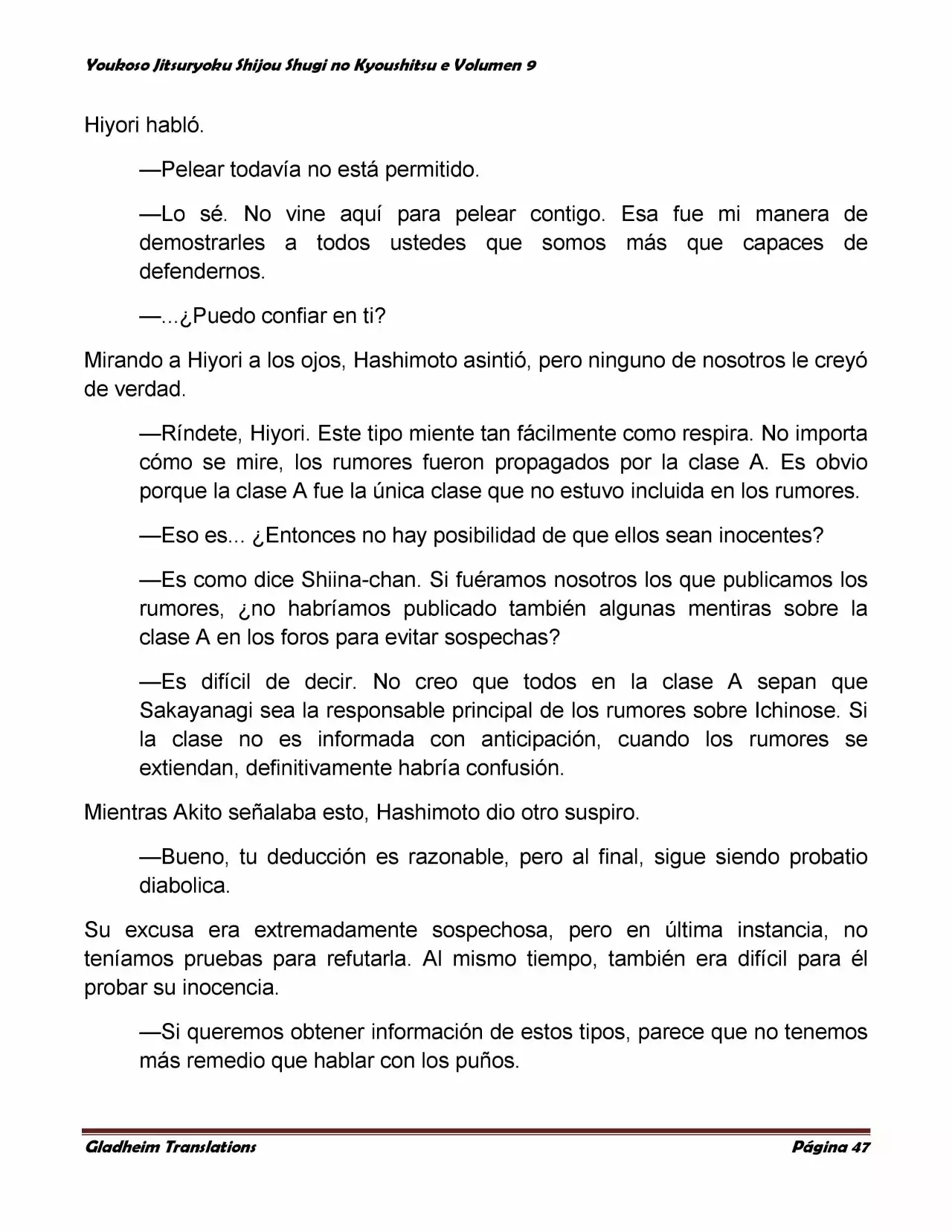 Youkoso Jitsuryoku Shijou Shugi no Kyoushitsu e Volumen 9

Hiyori habló.

—Pelear todavía no está permitido.

—Lo sé. No vine aquí para pelear contigo. Esa fue mi manera de demostrarles a todos ustedes que somos más que capaces de defendernos.

—...¿Puedo confiar en ti?

Mirando a Hiyori a los ojos, Hashimoto asintió, pero ninguno de nosotros le creyó de verdad.

—Ríndete, Hiyori. Este tipo miente tan fácilmente como respira. No importa cómo se mire, los rumores fueron propagados por la clase A. Es obvio porque la clase A fue la única clase que no estuvo incluida en los rumores.

—Eso es... ¿Entonces no hay posibilidad de que ellos sean inocentes?

—Es como dice Shiina-chan. Si fuéramos nosotros los que publicamos los rumores, ¿no habríamos publicado también algunas mentiras sobre la clase A en los foros para evitar sospechas?

—Es difícil de decir. No creo que todos en la clase A sepan que Sakayanagi sea la responsable principal de los rumores sobre Ichinose. Si la clase no es informada con anticipación, cuando los rumores se extiendan, definitivamente habría confusión.

Mientras Akito señalaba esto, Hashimoto dio otro suspiro.

—Bueno, tu deducción es razonable, pero al final, sigue siendo probatio diabolica.

Su excusa era extremadamente sospechosa, pero en última instancia, no teníamos pruebas para refutarla. Al mismo tiempo, también era difícil para él probar su inocencia.

—Si queremos obtener información de estos tipos, parece que no tenemos más remedio que hablar con los puños.

Gladheim Translations
Página 47